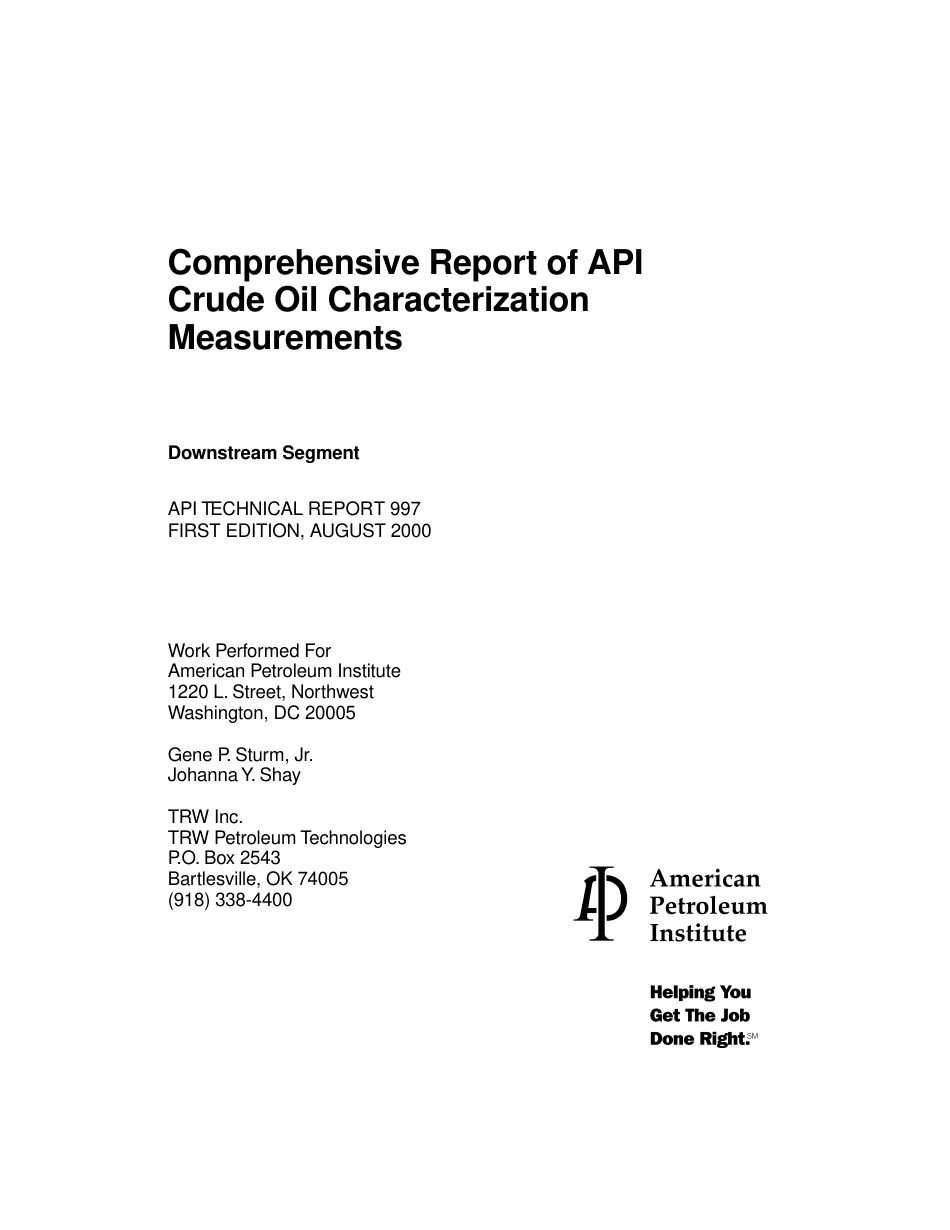 Comprehensive Report of API Crude Oil Characterization Measurements

Downstream Segment

API TECHNICAL REPORT 997
FIRST EDITION, AUGUST 2000

Work Performed For
American Petroleum Institute
1220 L. Street, Northwest
Washington, DC 20005

Gene P. Sturm, Jr.
Johanna Y. Shay

TRW Inc.
TRW Petroleum Technologies
P.O. Box 2543
Bartlesville, OK 74005
(918) 338-4400

API American Petroleum Institute

Helping You Get The Job Done Right.SM